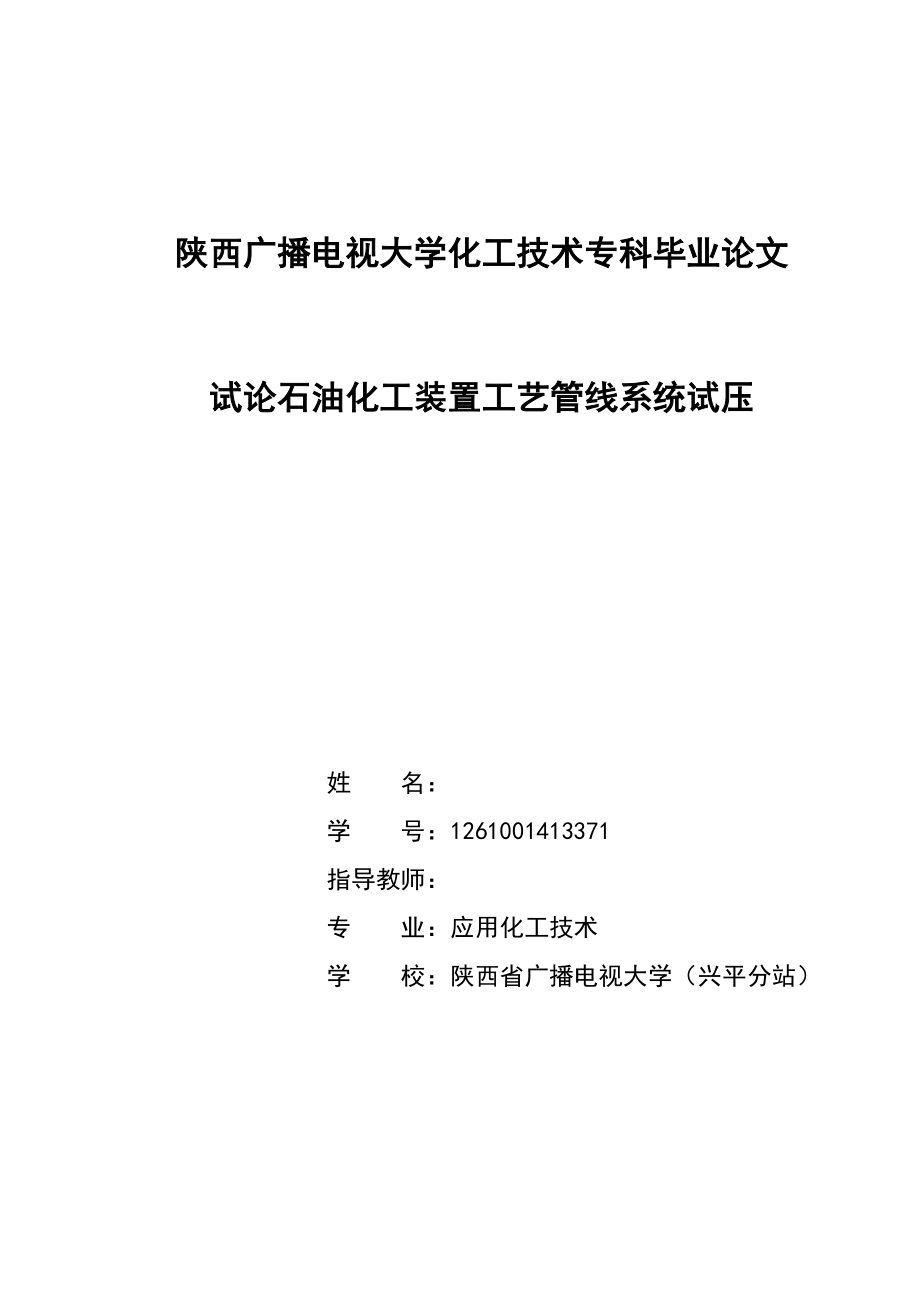 陕西广播电视大学化工技术专科毕业论文

试论石油化工装置工艺管线系统试压

姓　　名：

学　　号：1261001413371

指导教师：

专　　业：应用化工技术

学　　校：陕西省广播电视大学（兴平分站）